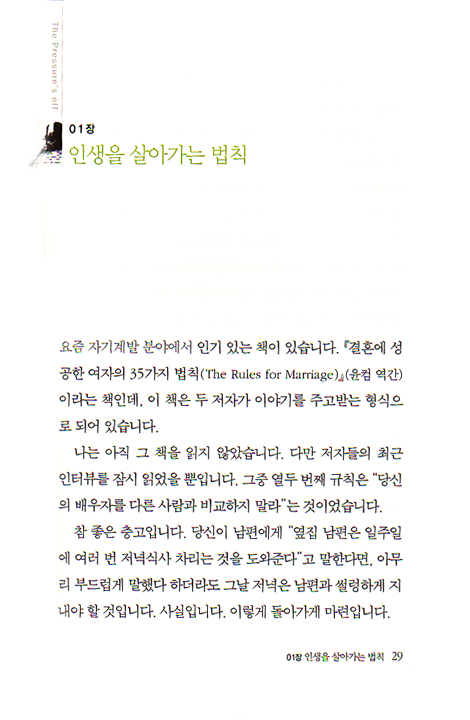 The Pressure's off

01장
인생을 살아가는 법칙

요즘 자기계발 분야에서 인기 있는 책이 있습니다. 『결혼에 성공한 여자의 35가지 법칙(The Rules for Marriage)』(윤컴 역간)이라는 책인데, 이 책은 두 저자가 이야기를 주고받는 형식으로 되어 있습니다.

나는 아직 그 책을 읽지 않았습니다. 다만 저자들의 최근 인터뷰를 잠시 읽었을 뿐입니다. 그중 열두 번째 규칙은 "당신의 배우자를 다른 사람과 비교하지 말라"는 것이었습니다.

참 좋은 충고입니다. 당신이 남편에게 "옆집 남편은 일주일에 여러 번 저녁식사 차리는 것을 도와준다"고 말한다면, 아무리 부드럽게 말했다 하더라도 그날 저녁은 남편과 썰렁하게 지내야 할 것입니다. 사실입니다. 이렇게 돌아가게 마련입니다.

01장 인생을 살아가는 법칙 29